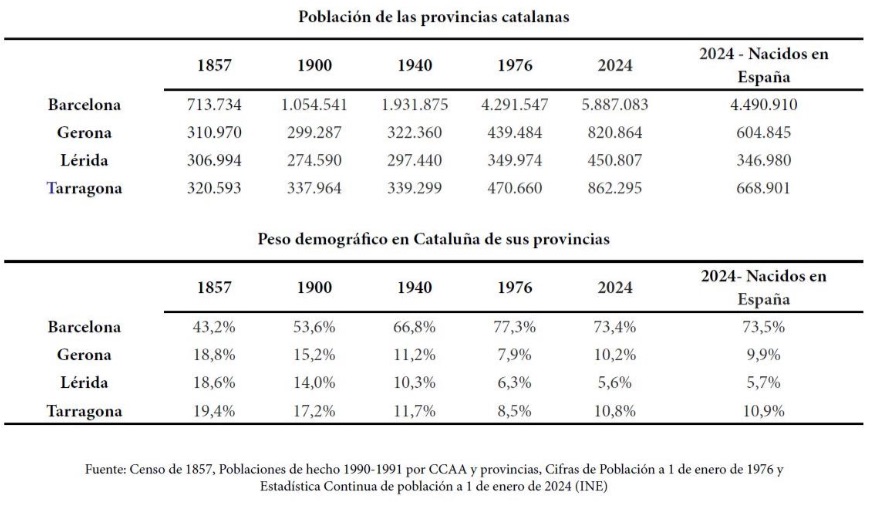 Población de las provincias catalanas

| | 1857 | 1900 | 1940 | 1976 | 2024 | 2024 - Nacidos en España |
|---|---|---|---|---|---|---|
| Barcelona | 713.734 | 1.054.541 | 1.931.875 | 4.291.547 | 5.887.083 | 4.490.910 |
| Gerona | 310.970 | 299.287 | 322.360 | 439.484 | 820.864 | 604.845 |
| Lérida | 306.994 | 274.590 | 297.440 | 349.974 | 450.807 | 346.980 |
| Tarragona | 320.593 | 337.964 | 339.299 | 470.660 | 862.295 | 668.901 |

Peso demográfico en Cataluña de sus provincias

| | 1857 | 1900 | 1940 | 1976 | 2024 | 2024- Nacidos en España |
|---|---|---|---|---|---|---|
| Barcelona | 43,2% | 53,6% | 66,8% | 77,3% | 73,4% | 73,5% |
| Gerona | 18,8% | 15,2% | 11,2% | 7,9% | 10,2% | 9,9% |
| Lérida | 18,6% | 14,0% | 10,3% | 6,3% | 5,6% | 5,7% |
| Tarragona | 19,4% | 17,2% | 11,7% | 8,5% | 10,8% | 10,9% |

Fuente: Censo de 1857, Poblaciones de hecho 1990-1991 por CCAA y provincias, Cifras de Población a 1 de enero de 1976 y Estadística Continua de población a 1 de enero de 2024 (INE)